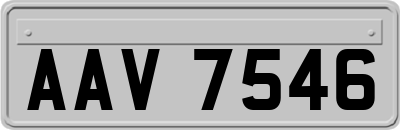 AAV 7546